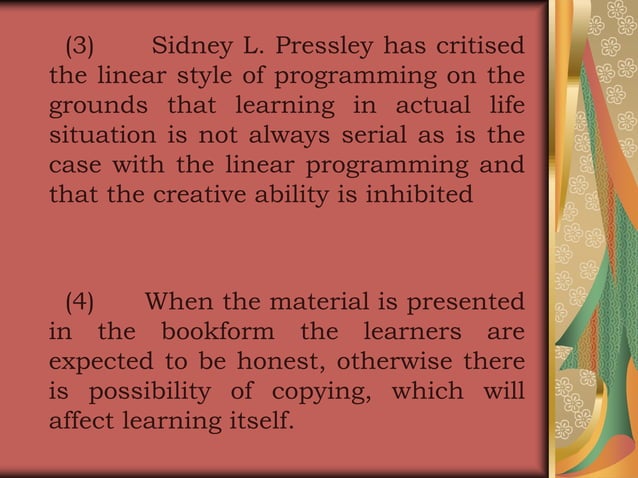 (3) Sidney L. Pressley has critised the linear style of programming on the grounds that learning in actual life situation is not always serial as is the case with the linear programming and that the creative ability is inhibited

(4) When the material is presented in the bookform the learners are expected to be honest, otherwise there is possibility of copying, which will affect learning itself.